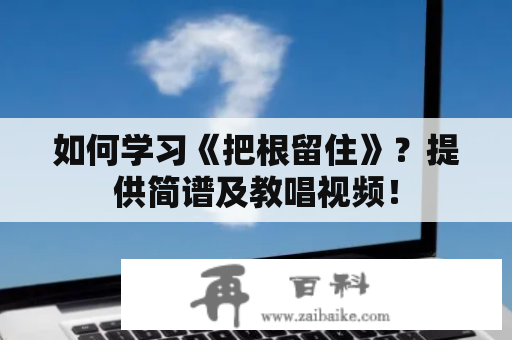 如何学习《把根留住》？提供简谱及教唱视频！

再 百科
www.zaibaike.com